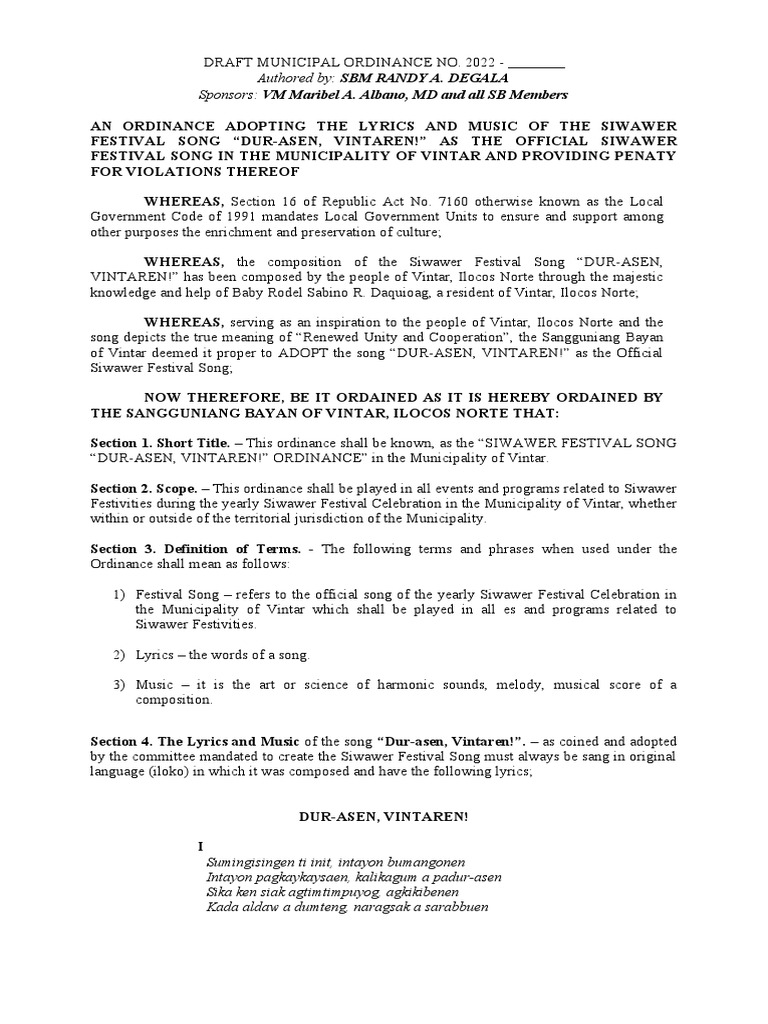 DRAFT MUNICIPAL ORDINANCE NO. 2022 - ________
Authored by: SBM RANDY A. DEGALA
Sponsors: VM Maribel A. Albano, MD and all SB Members

AN ORDINANCE ADOPTING THE LYRICS AND MUSIC OF THE SIWAWER FESTIVAL SONG "DUR-ASEN, VINTAREN!" AS THE OFFICIAL SIWAWER FESTIVAL SONG IN THE MUNICIPALITY OF VINTAR AND PROVIDING PENATY FOR VIOLATIONS THEREOF

WHEREAS, Section 16 of Republic Act No. 7160 otherwise known as the Local Government Code of 1991 mandates Local Government Units to ensure and support among other purposes the enrichment and preservation of culture;

WHEREAS, the composition of the Siwawer Festival Song "DUR-ASEN, VINTAREN!" has been composed by the people of Vintar, Ilocos Norte through the majestic knowledge and help of Baby Rodel Sabino R. Daquioag, a resident of Vintar, Ilocos Norte;

WHEREAS, serving as an inspiration to the people of Vintar, Ilocos Norte and the song depicts the true meaning of "Renewed Unity and Cooperation", the Sangguniang Bayan of Vintar deemed it proper to ADOPT the song "DUR-ASEN, VINTAREN!" as the Official Siwawer Festival Song;

NOW THEREFORE, BE IT ORDAINED AS IT IS HEREBY ORDAINED BY THE SANGGUNIANG BAYAN OF VINTAR, ILOCOS NORTE THAT:

Section 1. Short Title. – This ordinance shall be known, as the "SIWAWER FESTIVAL SONG "DUR-ASEN, VINTAREN!" ORDINANCE" in the Municipality of Vintar.

Section 2. Scope. – This ordinance shall be played in all events and programs related to Siwawer Festivities during the yearly Siwawer Festival Celebration in the Municipality of Vintar, whether within or outside of the territorial jurisdiction of the Municipality.

Section 3. Definition of Terms. - The following terms and phrases when used under the Ordinance shall mean as follows:

1) Festival Song – refers to the official song of the yearly Siwawer Festival Celebration in the Municipality of Vintar which shall be played in all es and programs related to Siwawer Festivities.

2) Lyrics – the words of a song.

3) Music – it is the art or science of harmonic sounds, melody, musical score of a composition.

Section 4. The Lyrics and Music of the song "Dur-asen, Vintaren!". – as coined and adopted by the committee mandated to create the Siwawer Festival Song must always be sang in original language (iloko) in which it was composed and have the following lyrics;

DUR-ASEN, VINTAREN!

I
Sumingisingen ti init, intayon bumangonen
Intayon pagkaykaysaen, kalikagum a padur-asen
Sika ken siak agtimtimpuyog, agkikibenen
Kada aldaw a dumteng, naragsak a sarabbuen